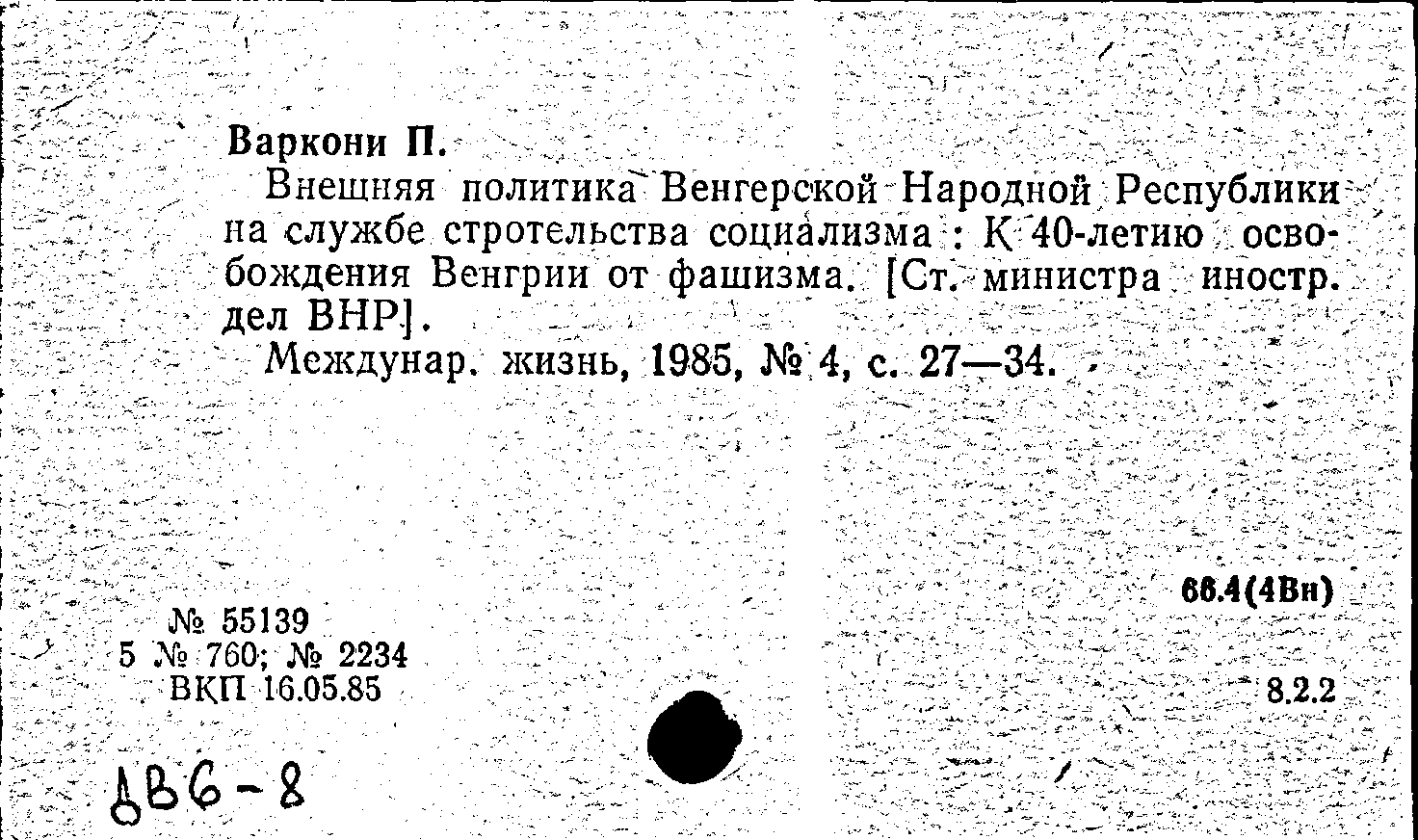 Варкони П.

Внешняя политика Венгерской Народной Республики на службе стротельства социализма : К 40-летию освобождения Венгрии от фашизма. [Ст. министра иностр. дел ВНР].

Междунар. жизнь, 1985, № 4, с. 27—34.

66.4(4Вн)

№ 55139
5 № 760; № 2234
ВКП 16.05.85

8.2.2

ДВ6-8